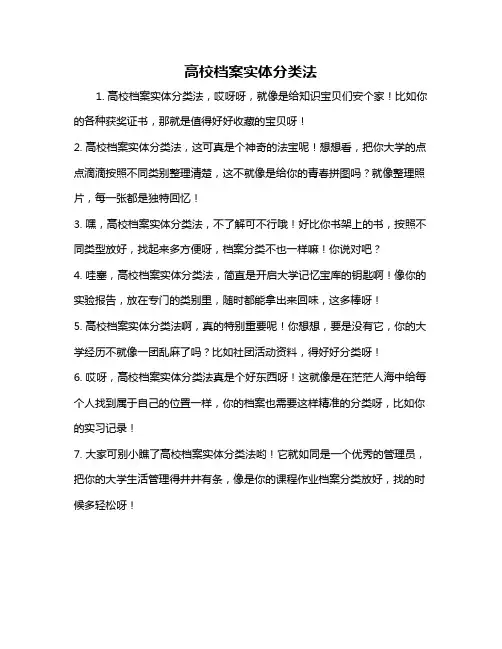 高校档案实体分类法

1. 高校档案实体分类法，哎呀呀，就像是给知识宝贝们安个家！比如你的各种获奖证书，那就是值得好好收藏的宝贝呀！

2. 高校档案实体分类法，这可真是个神奇的法宝呢！想想看，把你大学的点点滴滴按照不同类别整理清楚，这不就像是给你的青春拼图吗？就像整理照片，每一张都是独特回忆！

3. 嘿，高校档案实体分类法，不了解可不行哦！好比你书架上的书，按照不同类型放好，找起来多方便呀，档案分类不也一样嘛！你说对吧？

4. 哇塞，高校档案实体分类法，简直是开启大学记忆宝库的钥匙啊！像你的实验报告，放在专门的类别里，随时都能拿出来回味，这多棒呀！

5. 高校档案实体分类法啊，真的特别重要呢！你想想，要是没有它，你的大学经历不就像一团乱麻了吗？比如社团活动资料，得好好分类呀！

6. 哎呀，高校档案实体分类法真是个好东西呀！这就像是在茫茫人海中给每个人找到属于自己的位置一样，你的档案也需要这样精准的分类呀，比如你的实习记录！

7. 大家可别小瞧了高校档案实体分类法哟！它就如同是一个优秀的管理员，把你的大学生活管理得井井有条，像是你的课程作业档案分类放好，找的时候多轻松呀！